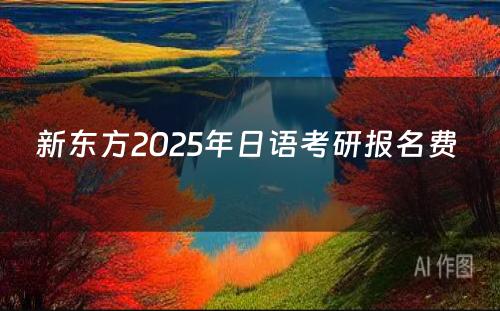 新东方2025年日语考研报名费

AI 作图